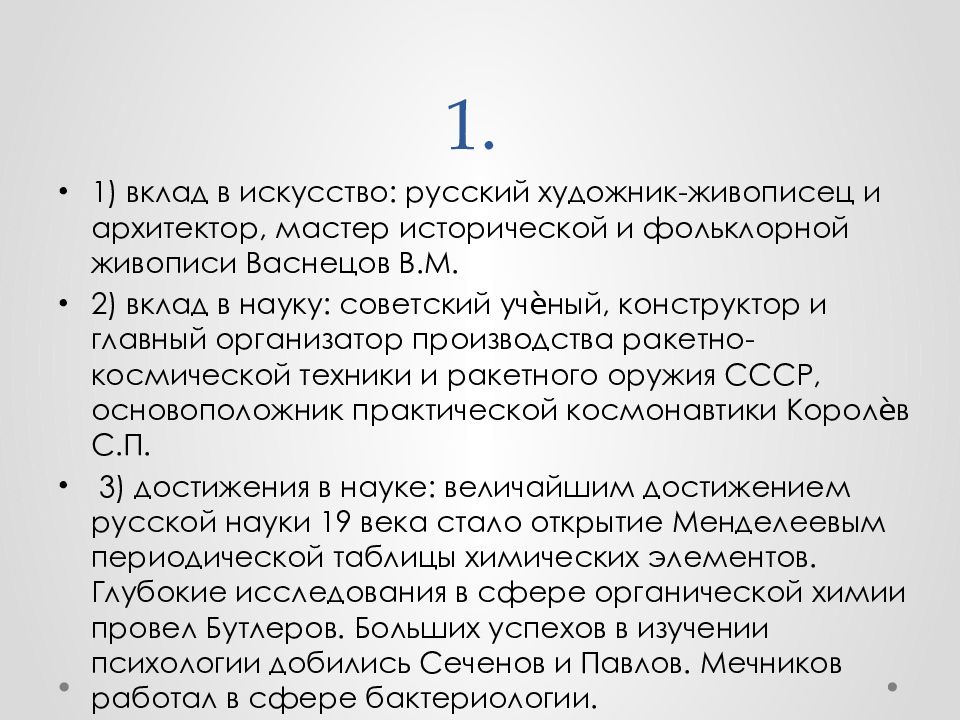 1.

• 1) вклад в искусство: русский художник-живописец и архитектор, мастер исторической и фольклорной живописи Васнецов В.М.

• 2) вклад в науку: советский учѐный, конструктор и главный организатор производства ракетно-космической техники и ракетного оружия СССР, основоположник практической космонавтики Королѐв С.П.

• 3) достижения в науке: величайшим достижением русской науки 19 века стало открытие Менделеевым периодической таблицы химических элементов. Глубокие исследования в сфере органической химии провел Бутлеров. Больших успехов в изучении психологии добились Сеченов и Павлов. Мечников работал в сфере бактериологии.